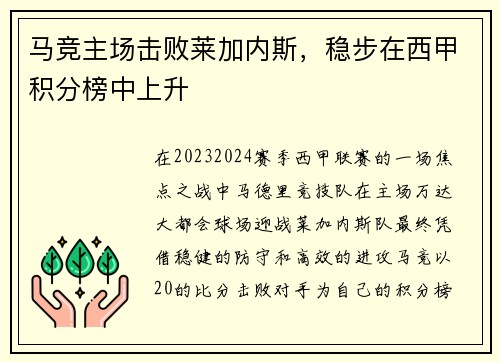 马竞主场击败莱加内斯，稳步在西甲积分榜中上升

在20232024赛季西甲联赛的一场焦点之战中马德里竞技队在主场万达大都会球场迎战莱加内斯队最终凭借稳健的防守和高效的进攻马竞以20的比分击败对手为自己的积分榜